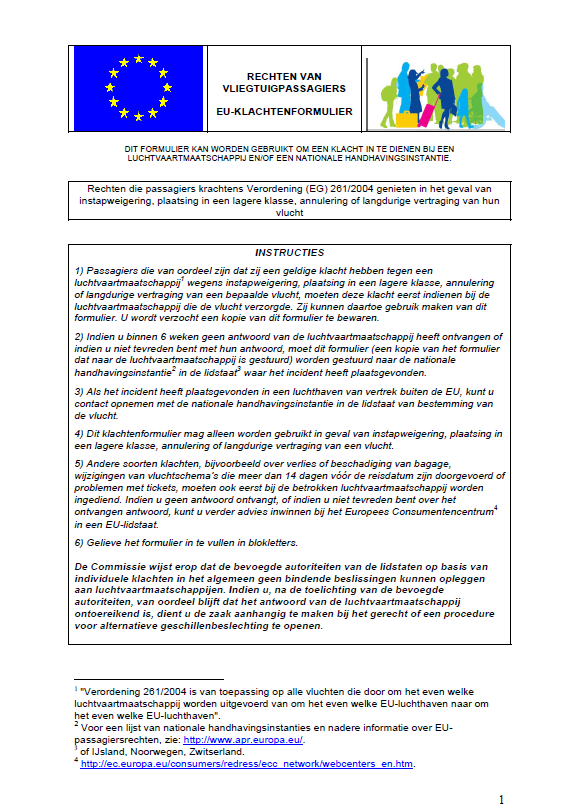 RECHTEN VAN VLIEGTUIGPASSAGIERS

EU-KLACHTENFORMULIER

DIT FORMULIER KAN WORDEN GEBRUIKT OM EEN KLACHT IN TE DIENEN BIJ EEN LUCHTVAARTMAATSCHAPPIJ EN/OF EEN NATIONALE HANDHAVINGSINSTANTIE.

Rechten die passagiers krachtens Verordening (EG) 261/2004 genieten in het geval van instapweigering, plaatsing in een lagere klasse, annulering of langdurige vertraging van hun vlucht

INSTRUCTIES

1) Passagiers die van oordeel zijn dat zij een geldige klacht hebben tegen een luchtvaartmaatschappij$^1$ wegens instapweigering, plaatsing in een lagere klasse, annulering of langdurige vertraging van een bepaalde vlucht, moeten deze klacht eerst indienen bij de luchtvaartmaatschappij die de vlucht verzorgde. Zij kunnen daartoe gebruik maken van dit formulier. U wordt verzocht een kopie van dit formulier te bewaren.

2) Indien u binnen 6 weken geen antwoord van de luchtvaartmaatschappij heeft ontvangen of indien u niet tevreden bent met hun antwoord, moet dit formulier (een kopie van het formulier dat naar de luchtvaartmaatschappij is gestuurd) worden gestuurd naar de nationale handhavingsinstantie$^2$ in de lidstaat$^3$ waar het incident heeft plaatsgevonden.

3) Als het incident heeft plaatsgevonden in een luchthaven van vertrek buiten de EU, kunt u contact opnemen met de nationale handhavingsinstantie in de lidstaat van bestemming van de vlucht.

4) Dit klachtenformulier mag alleen worden gebruikt in geval van instapweigering, plaatsing in een lagere klasse, annulering of langdurige vertraging van een vlucht.

5) Andere soorten klachten, bijvoorbeeld over verlies of beschadiging van bagage, wijzigingen van vluchtschema's die meer dan 14 dagen vóór de reisdatum zijn doorgevoerd of problemen met tickets, moeten ook eerst bij de betrokken luchtvaartmaatschappij worden ingediend. Indien u geen antwoord ontvangt, of indien u niet tevreden bent over het ontvangen antwoord, kunt u verder advies inwinnen bij het Europees Consumentencentrum$^4$ in een EU-lidstaat.

6) Gelieve het formulier in te vullen in blokletters.

De Commissie wijst erop dat de bevoegde autoriteiten van de lidstaten op basis van individuele klachten in het algemeen geen bindende beslissingen kunnen opleggen aan luchtvaartmaatschappijen. Indien u, na de toelichting van de bevoegde autoriteiten, van oordeel blijft dat het antwoord van de luchtvaartmaatschappij ontoereikend is, dient u de zaak aanhangig te maken bij het gerecht of een procedure voor alternatieve geschillenbeslechting te openen.

$^1$ "Verordening 261/2004 is van toepassing op alle vluchten die door om het even welke luchtvaartmaatschappij worden uitgevoerd van om het even welke EU-luchthaven naar om het even welke EU-luchthaven".
$^2$ Voor een lijst van nationale handhavingsinstanties en nadere informatie over EU-passagiersrechten, zie: http://www.apr.europa.eu/.
$^3$ of IJsland, Noorwegen, Zwitserland.
$^4$ http://ec.europa.eu/consumers/redress/ecc_network/webcenters_en.htm.

1